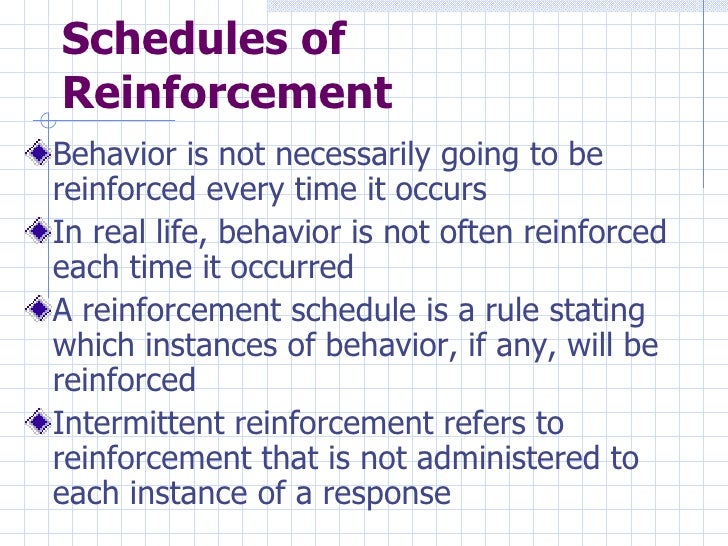 Schedules of Reinforcement

Behavior is not necessarily going to be reinforced every time it occurs

In real life, behavior is not often reinforced each time it occurred

A reinforcement schedule is a rule stating which instances of behavior, if any, will be reinforced

Intermittent reinforcement refers to reinforcement that is not administered to each instance of a response